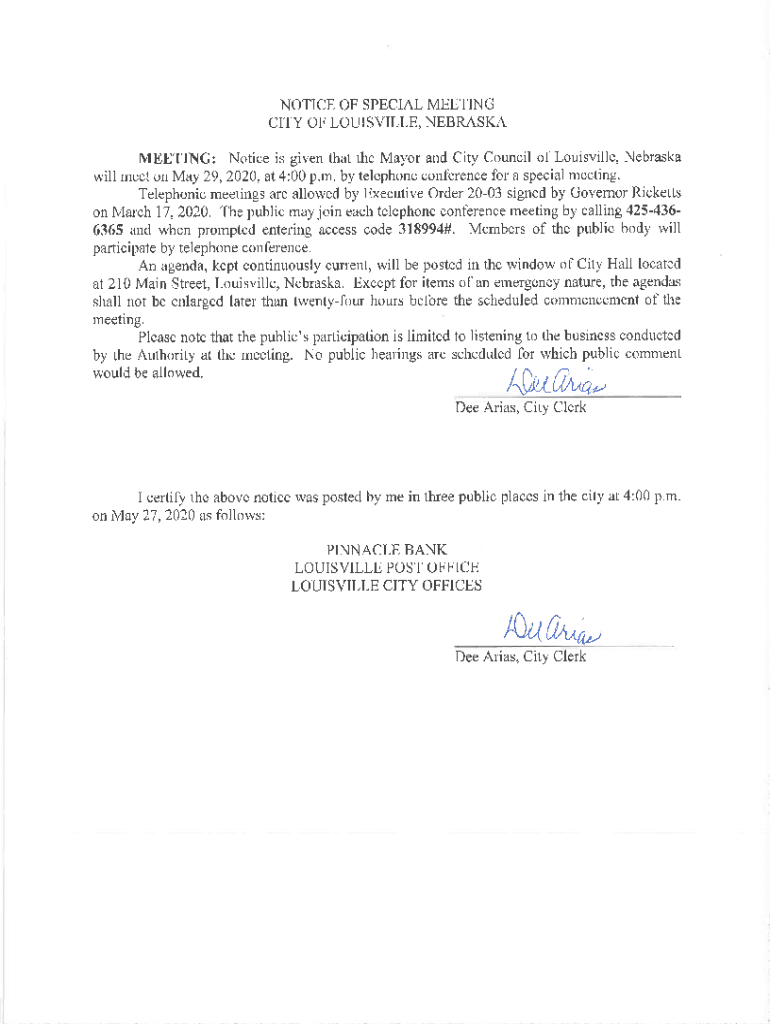 NOTICE OF SPECIAL MEETING
CITY OF LOUISVILLE, NEBRASKA

MEETING: Notice is given that the Mayor and City Council of Louisville, Nebraska will meet on May 29, 2020, at 4:00 p.m. by telephone conference for a special meeting.

Telephonic meetings are allowed by Executive Order 20-03 signed by Governor Ricketts on March 17, 2020. The public may join each telephone conference meeting by calling 425-436-6365 and when prompted entering access code 318994#. Members of the public body will participate by telephone conference.

An agenda, kept continuously current, will be posted in the window of City Hall located at 210 Main Street, Louisville, Nebraska. Except for items of an emergency nature, the agendas shall not be enlarged later than twenty-four hours before the scheduled commencement of the meeting.

Please note that the public's participation is limited to listening to the business conducted by the Authority at the meeting. No public hearings are scheduled for which public comment would be allowed.

Dee Arias
Dee Arias, City Clerk

I certify the above notice was posted by me in three public places in the city at 4:00 p.m. on May 27, 2020 as follows:

PINNACLE BANK
LOUISVILLE POST OFFICE
LOUISVILLE CITY OFFICES

Dee Arias
Dee Arias, City Clerk